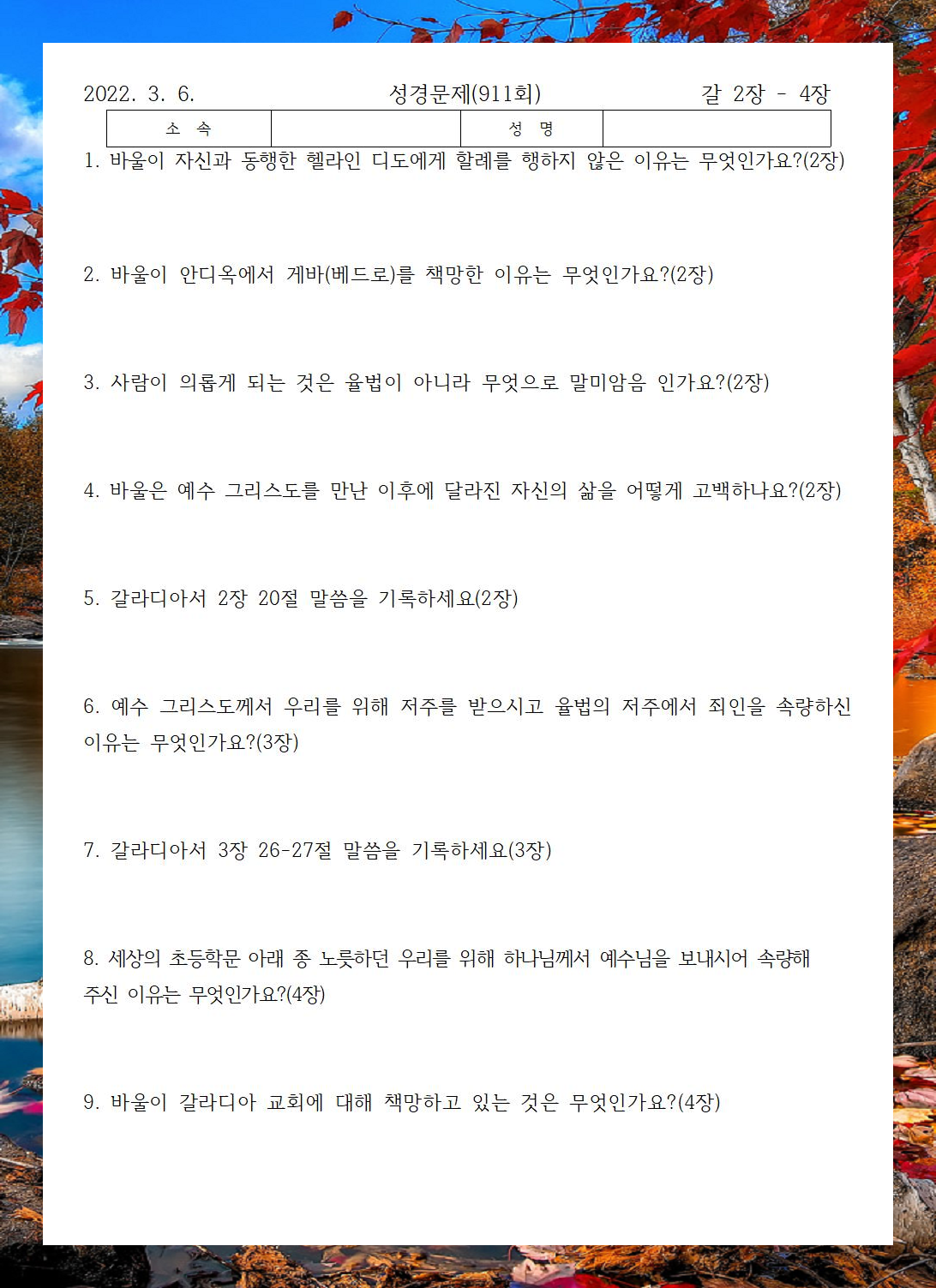 2022. 3. 6. 성경문제(911회) 갈 2장 - 4장

| 소 속 | | 성 명 | |
|---|---|---|---|

1. 바울이 자신과 동행한 헬라인 디도에게 할례를 행하지 않은 이유는 무엇인가요?(2장)

2. 바울이 안디옥에서 게바(베드로)를 책망한 이유는 무엇인가요?(2장)

3. 사람이 의롭게 되는 것은 율법이 아니라 무엇으로 말미암음 인가요?(2장)

4. 바울은 예수 그리스도를 만난 이후에 달라진 자신의 삶을 어떻게 고백하나요?(2장)

5. 갈라디아서 2장 20절 말씀을 기록하세요(2장)

6. 예수 그리스도께서 우리를 위해 저주를 받으시고 율법의 저주에서 죄인을 속량하신 이유는 무엇인가요?(3장)

7. 갈라디아서 3장 26-27절 말씀을 기록하세요(3장)

8. 세상의 초등학문 아래 종 노릇하던 우리를 위해 하나님께서 예수님을 보내시어 속량해 주신 이유는 무엇인가요?(4장)

9. 바울이 갈라디아 교회에 대해 책망하고 있는 것은 무엇인가요?(4장)